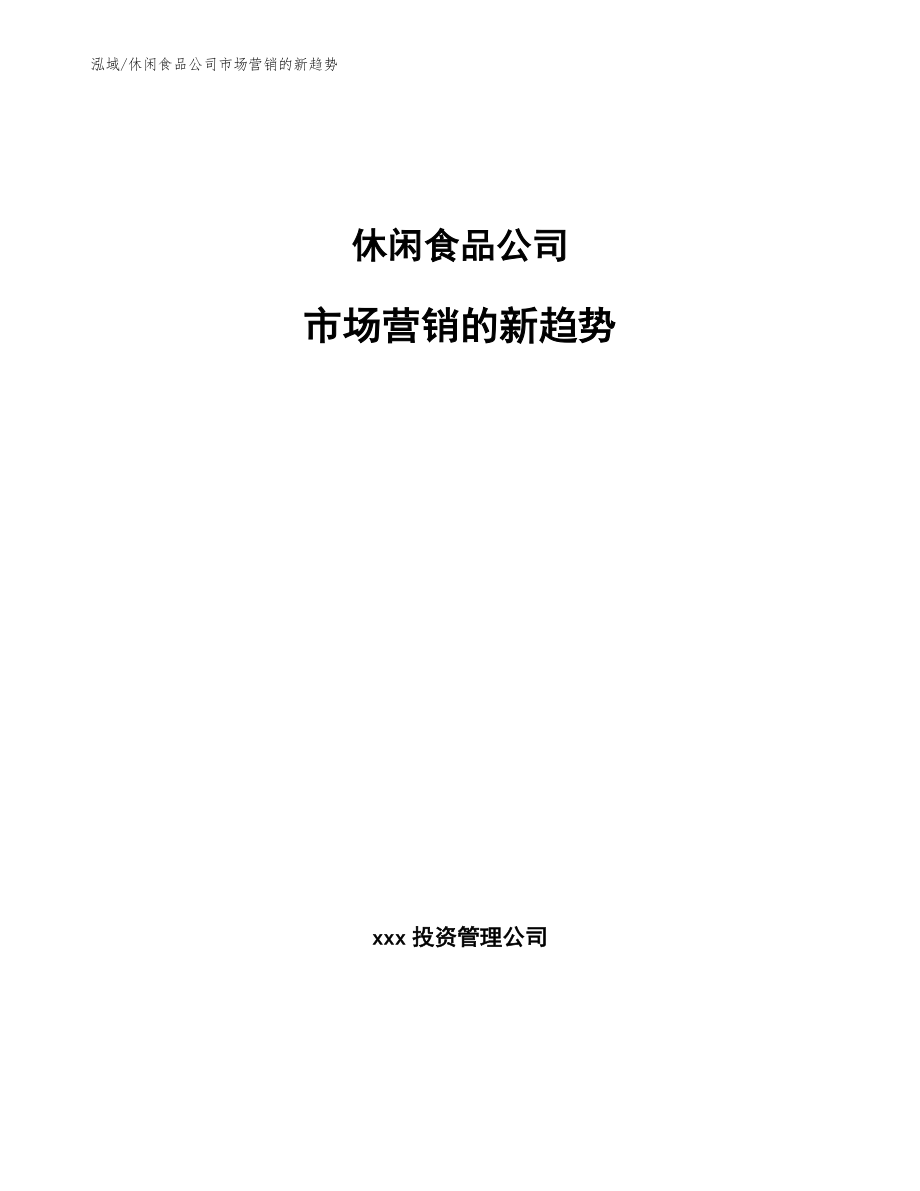 泓域/休闲食品公司市场营销的新趋势

休闲食品公司

市场营销的新趋势

xxx 投资管理公司